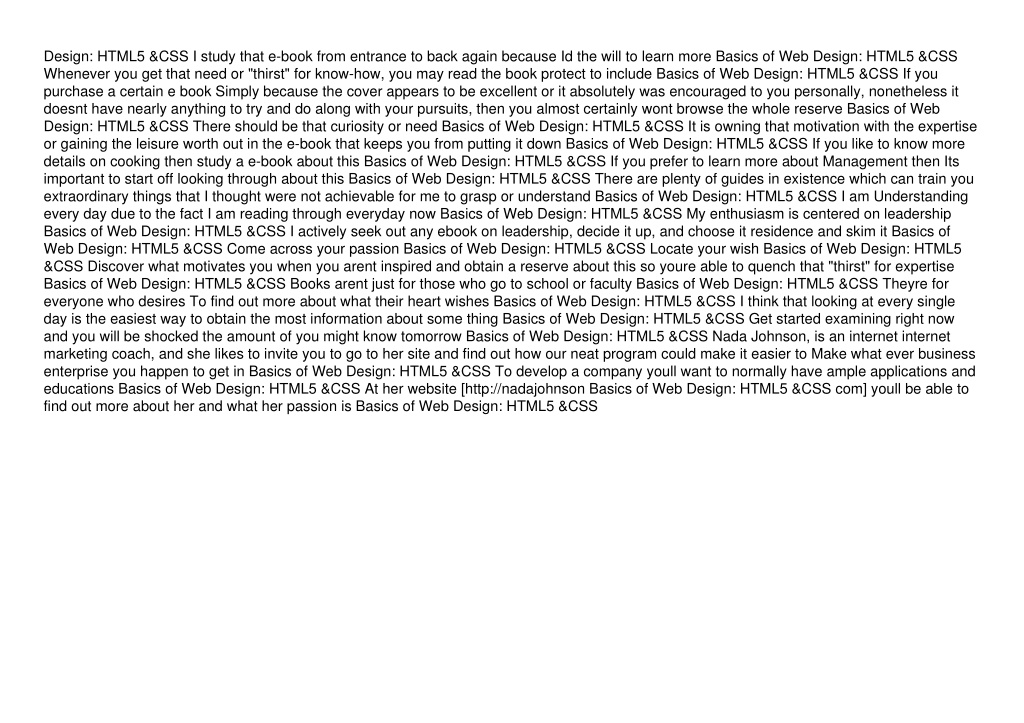 Design: HTML5 &CSS I study that e-book from entrance to back again because Id the will to learn more Basics of Web Design: HTML5 &CSS Whenever you get that need or "thirst" for know-how, you may read the book protect to include Basics of Web Design: HTML5 &CSS If you purchase a certain e book Simply because the cover appears to be excellent or it absolutely was encouraged to you personally, nonetheless it doesnt have nearly anything to try and do along with your pursuits, then you almost certainly wont browse the whole reserve Basics of Web Design: HTML5 &CSS There should be that curiosity or need Basics of Web Design: HTML5 &CSS It is owning that motivation with the expertise or gaining the leisure worth out in the e-book that keeps you from putting it down Basics of Web Design: HTML5 &CSS If you like to know more details on cooking then study a e-book about this Basics of Web Design: HTML5 &CSS If you prefer to learn more about Management then Its important to start off looking through about this Basics of Web Design: HTML5 &CSS There are plenty of guides in existence which can train you extraordinary things that I thought were not achievable for me to grasp or understand Basics of Web Design: HTML5 &CSS I am Understanding every day due to the fact I am reading through everyday now Basics of Web Design: HTML5 &CSS My enthusiasm is centered on leadership Basics of Web Design: HTML5 &CSS I actively seek out any ebook on leadership, decide it up, and choose it residence and skim it Basics of Web Design: HTML5 &CSS Come across your passion Basics of Web Design: HTML5 &CSS Locate your wish Basics of Web Design: HTML5 &CSS Discover what motivates you when you arent inspired and obtain a reserve about this so youre able to quench that "thirst" for expertise Basics of Web Design: HTML5 &CSS Books arent just for those who go to school or faculty Basics of Web Design: HTML5 &CSS Theyre for everyone who desires To find out more about what their heart wishes Basics of Web Design: HTML5 &CSS I think that looking at every single day is the easiest way to obtain the most information about some thing Basics of Web Design: HTML5 &CSS Get started examining right now and you will be shocked the amount of you might know tomorrow Basics of Web Design: HTML5 &CSS Nada Johnson, is an internet internet marketing coach, and she likes to invite you to go to her site and find out how our neat program could make it easier to Make what ever business enterprise you happen to get in Basics of Web Design: HTML5 &CSS To develop a company youll want to normally have ample applications and educations Basics of Web Design: HTML5 &CSS At her website [http://nadajohnson Basics of Web Design: HTML5 &CSS com] youll be able to find out more about her and what her passion is Basics of Web Design: HTML5 &CSS